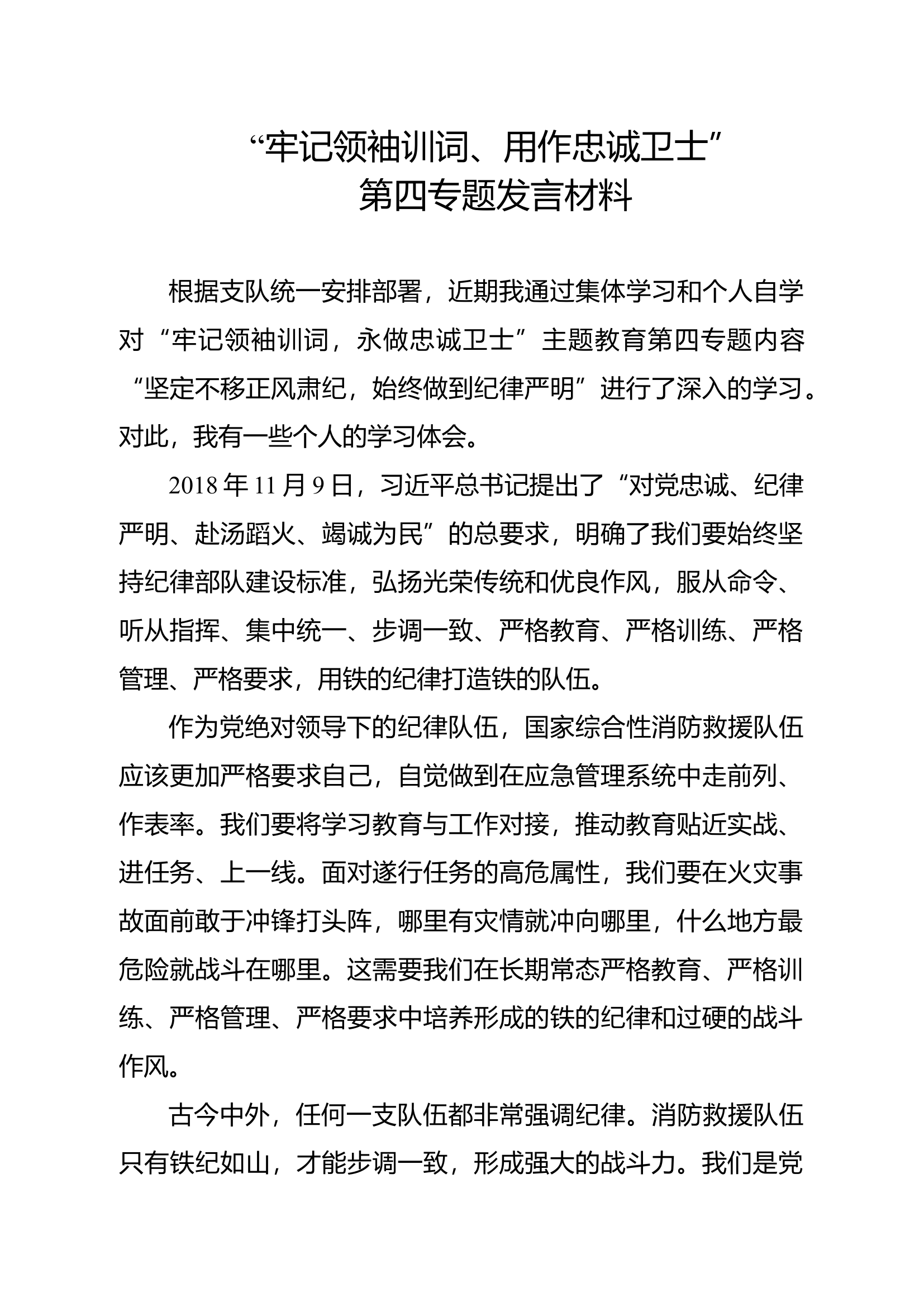 “牢记领袖训词、用作忠诚卫士”
第四专题发言材料

根据支队统一安排部署，近期我通过集体学习和个人自学对“牢记领袖训词，永做忠诚卫士”主题教育第四专题内容“坚定不移正风肃纪，始终做到纪律严明”进行了深入的学习。对此，我有一些个人的学习体会。

2018年11月9日，习近平总书记提出了“对党忠诚、纪律严明、赴汤蹈火、竭诚为民”的总要求，明确了我们要始终坚持纪律部队建设标准，弘扬光荣传统和优良作风，服从命令、听从指挥、集中统一、步调一致、严格教育、严格训练、严格管理、严格要求，用铁的纪律打造铁的队伍。

作为党绝对领导下的纪律队伍，国家综合性消防救援队伍应该更加严格要求自己，自觉做到在应急管理系统中走前列、作表率。我们要将学习教育与工作对接，推动教育贴近实战、进任务、上一线。面对遂行任务的高危属性，我们要在火灾事故面前敢于冲锋打头阵，哪里有灾情就冲向哪里，什么地方最危险就战斗在哪里。这需要我们在长期常态严格教育、严格训练、严格管理、严格要求中培养形成的铁的纪律和过硬的战斗作风。

古今中外，任何一支队伍都非常强调纪律。消防救援队伍只有铁纪如山，才能步调一致，形成强大的战斗力。我们是党